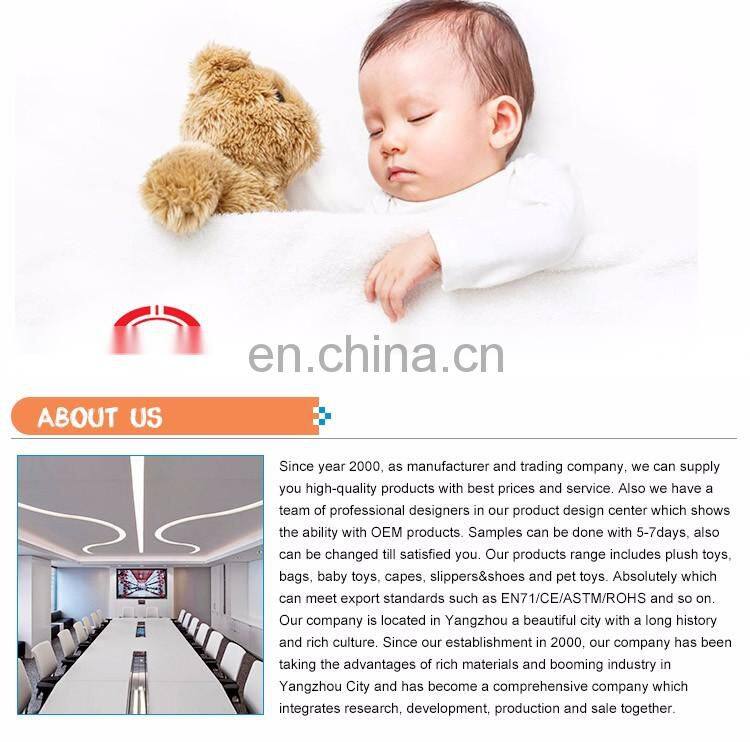 ABOUT US

Since year 2000, as manufacturer and trading company, we can supply you high-quality products with best prices and service. Also we have a team of professional designers in our product design center which shows the ability with OEM products. Samples can be done with 5-7days, also can be changed till satisfied you. Our products range includes plush toys, bags, baby toys, capes, slippers&shoes and pet toys. Absolutely which can meet export standards such as EN71/CE/ASTM/ROHS and so on. Our company is located in Yangzhou a beautiful city with a long history and rich culture. Since our establishment in 2000, our company has been taking the advantages of rich materials and booming industry in Yangzhou City and has become a comprehensive company which integrates research, development, production and sale together.

en.china.cn